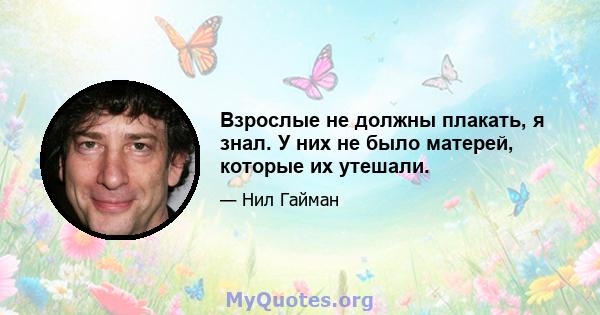 Взрослые не должны плакать, я знал. У них не было матерей, которые их утешали.

— Нил Гайман

MyQuotes.org